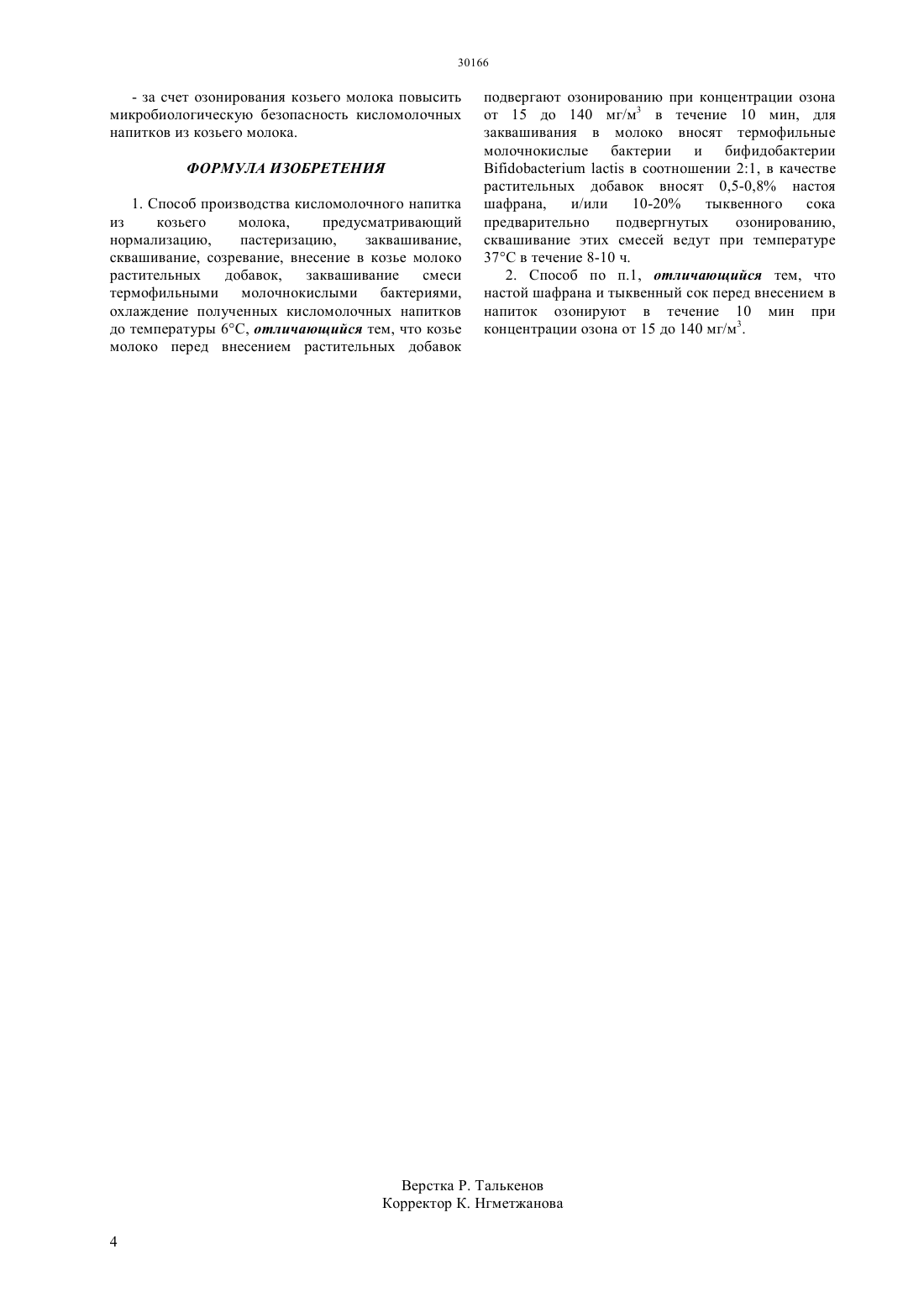 30166

- за счет озонирования козьего молока повысить микробиологическую безопасность кисломолочных напитков из козьего молока.

ФОРМУЛА ИЗОБРЕТЕНИЯ

1. Способ производства кисломолочного напитка из козьего молока, предусматривающий нормализацию, пастеризацию, заквашивание, сквашивание, созревание, внесение в козье молоко растительных добавок, заквашивание смеси термофильными молочнокислыми бактериями, охлаждение полученных кисломолочных напитков до температуры 6°С, отличающийся тем, что козье молоко перед внесением растительных добавок подвергают озонированию при концентрации озона от 15 до 140 мг/м$^3$ в течение 10 мин, для заквашивания в молоко вносят термофильные молочнокислые бактерии и бифидобактерии Bifidobacterium lactis в соотношении 2:1, в качестве растительных добавок вносят 0,5-0,8% настоя шафрана, и/или 10-20% тыквенного сока предварительно подвергнутых озонированию, сквашивание этих смесей ведут при температуре 37°С в течение 8-10 ч.

2. Способ по п.1, отличающийся тем, что настой шафрана и тыквенный сок перед внесением в напиток озонируют в течение 10 мин при концентрации озона от 15 до 140 мг/м$^3$.

Верстка Р. Талькенов
Корректор К. Нгметжанова

4